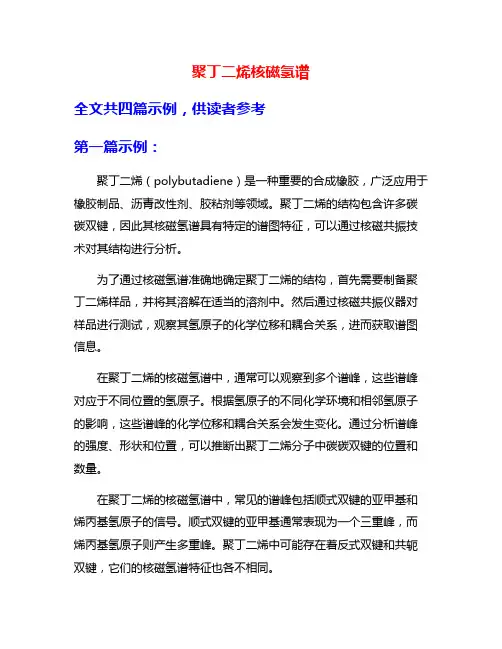 聚丁二烯核磁氢谱

全文共四篇示例，供读者参考

第一篇示例：

聚丁二烯（polybutadiene）是一种重要的合成橡胶，广泛应用于橡胶制品、沥青改性剂、胶粘剂等领域。聚丁二烯的结构包含许多碳碳双键，因此其核磁氢谱具有特定的谱图特征，可以通过核磁共振技术对其结构进行分析。

为了通过核磁氢谱准确地确定聚丁二烯的结构，首先需要制备聚丁二烯样品，并将其溶解在适当的溶剂中。然后通过核磁共振仪器对样品进行测试，观察其氢原子的化学位移和耦合关系，进而获取谱图信息。

在聚丁二烯的核磁氢谱中，通常可以观察到多个谱峰，这些谱峰对应于不同位置的氢原子。根据氢原子的不同化学环境和相邻氢原子的影响，这些谱峰的化学位移和耦合关系会发生变化。通过分析谱峰的强度、形状和位置，可以推断出聚丁二烯分子中碳碳双键的位置和数量。

在聚丁二烯的核磁氢谱中，常见的谱峰包括顺式双键的亚甲基和烯丙基氢原子的信号。顺式双键的亚甲基通常表现为一个三重峰，而烯丙基氢原子则产生多重峰。聚丁二烯中可能存在着反式双键和共轭双键，它们的核磁氢谱特征也各不相同。